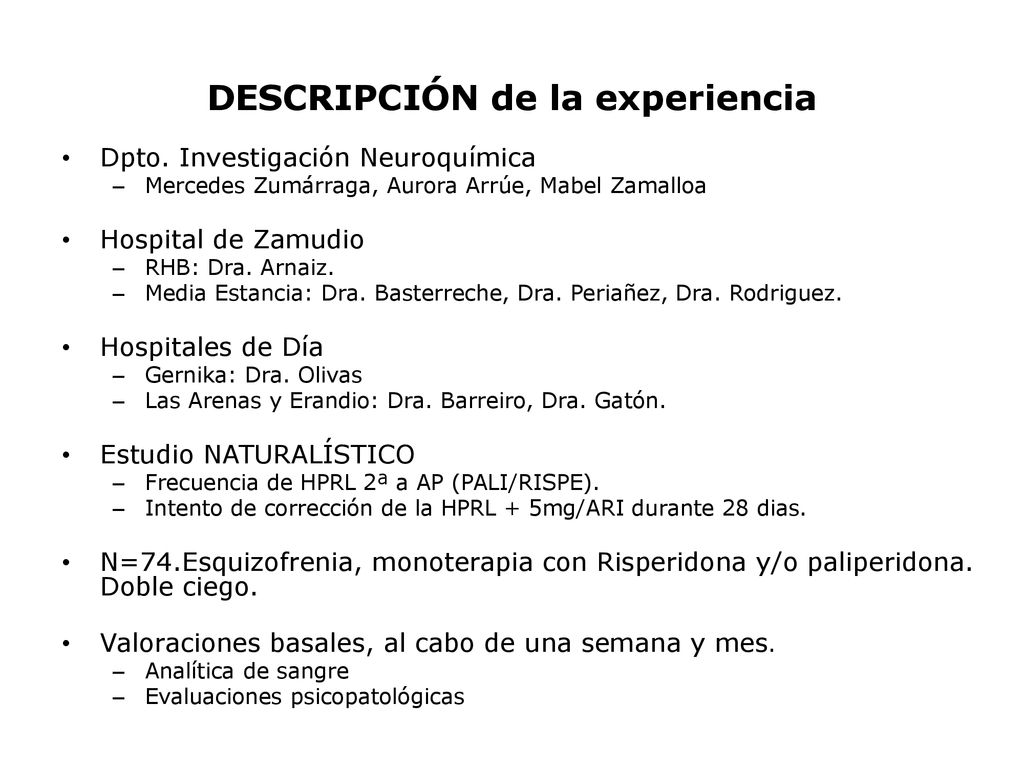 DESCRIPCIÓN de la experiencia

• Dpto. Investigación Neuroquímica
  – Mercedes Zumárraga, Aurora Arrúe, Mabel Zamalloa

• Hospital de Zamudio
  – RHB: Dra. Arnaiz.
  – Media Estancia: Dra. Basterreche, Dra. Periañez, Dra. Rodriguez.

• Hospitales de Día
  – Gernika: Dra. Olivas
  – Las Arenas y Erandio: Dra. Barreiro, Dra. Gatón.

• Estudio NATURALÍSTICO
  – Frecuencia de HPRL 2ª a AP (PALI/RISPE).
  – Intento de corrección de la HPRL + 5mg/ARI durante 28 dias.

• N=74.Esquizofrenia, monoterapia con Risperidona y/o paliperidona. Doble ciego.

• Valoraciones basales, al cabo de una semana y mes.
  – Analítica de sangre
  – Evaluaciones psicopatológicas